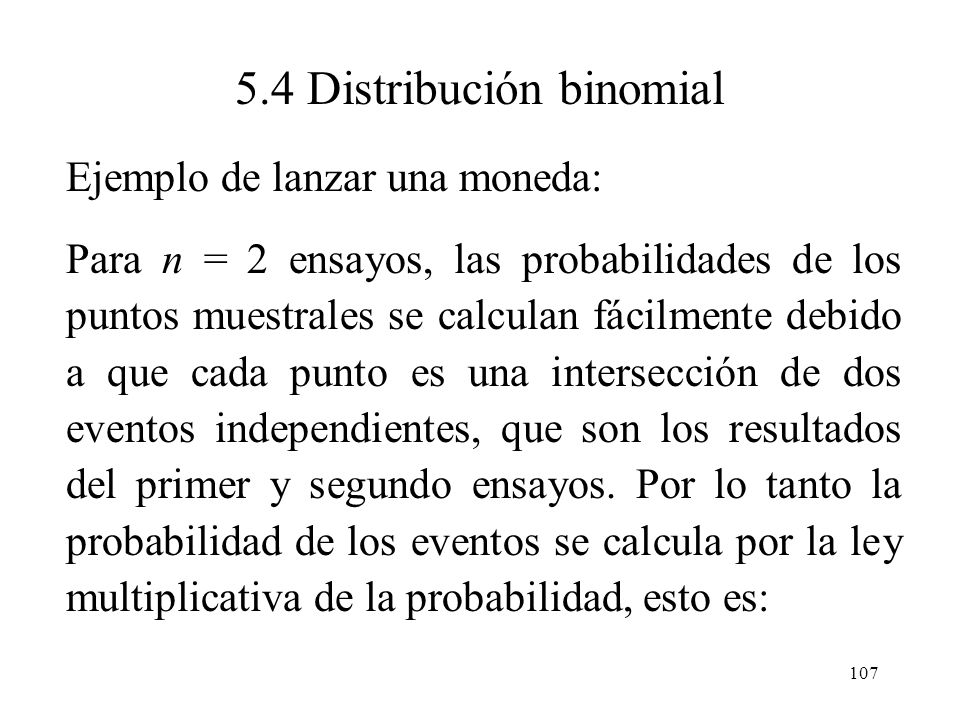 5.4 Distribución binomial

Ejemplo de lanzar una moneda:

Para $n = 2$ ensayos, las probabilidades de los puntos muestrales se calculan fácilmente debido a que cada punto es una intersección de dos eventos independientes, que son los resultados del primer y segundo ensayos. Por lo tanto la probabilidad de los eventos se calcula por la ley multiplicativa de la probabilidad, esto es:

107